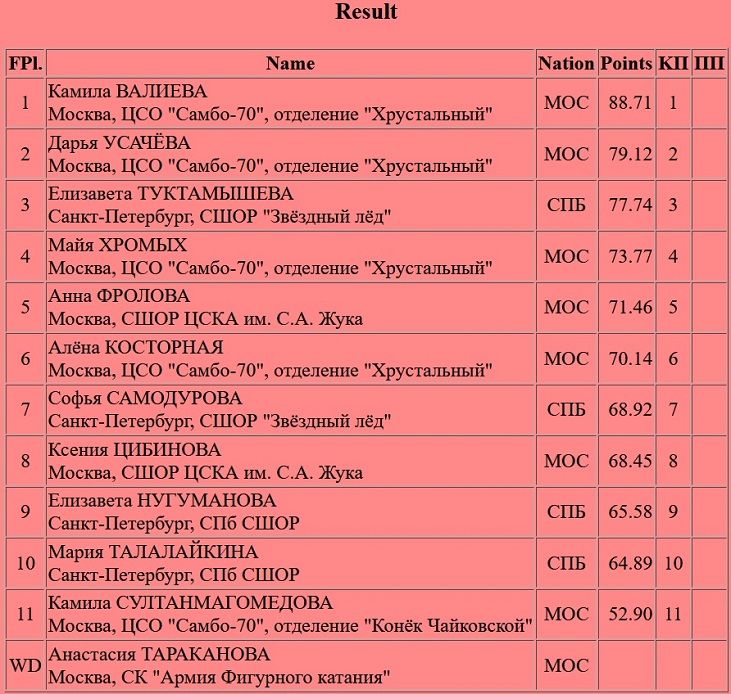 Result

| FPl. | Name | Nation | Points | КП | ПП |
|---|---|---|---|---|---|
| 1 | Камила ВАЛИЕВА Москва, ЦСО "Самбо-70", отделение "Хрустальный" | МОС | 88.71 | 1 | |
| 2 | Дарья УСАЧЁВА Москва, ЦСО "Самбо-70", отделение "Хрустальный" | МОС | 79.12 | 2 | |
| 3 | Елизавета ТУКТАМЫШЕВА Санкт-Петербург, СШОР "Звёздный лёд" | СПБ | 77.74 | 3 | |
| 4 | Майя ХРОМЫХ Москва, ЦСО "Самбо-70", отделение "Хрустальный" | МОС | 73.77 | 4 | |
| 5 | Анна ФРОЛОВА Москва, СШОР ЦСКА им. С.А. Жука | МОС | 71.46 | 5 | |
| 6 | Алёна КОСТОРНАЯ Москва, ЦСО "Самбо-70", отделение "Хрустальный" | МОС | 70.14 | 6 | |
| 7 | Софья САМОДУРОВА Санкт-Петербург, СШОР "Звёздный лёд" | СПБ | 68.92 | 7 | |
| 8 | Ксения ЦИБИНОВА Москва, СШОР ЦСКА им. С.А. Жука | МОС | 68.45 | 8 | |
| 9 | Елизавета НУГУМАНОВА Санкт-Петербург, СПб СШОР | СПБ | 65.58 | 9 | |
| 10 | Мария ТАЛАЛАЙКИНА Санкт-Петербург, СПб СШОР | СПБ | 64.89 | 10 | |
| 11 | Камила СУЛТАНМАГОМЕДОВА Москва, ЦСО "Самбо-70", отделение "Конёк Чайковской" | МОС | 52.90 | 11 | |
| WD | Анастасия ТАРАКАНОВА Москва, СК "Армия Фигурного катания" | МОС | | | |